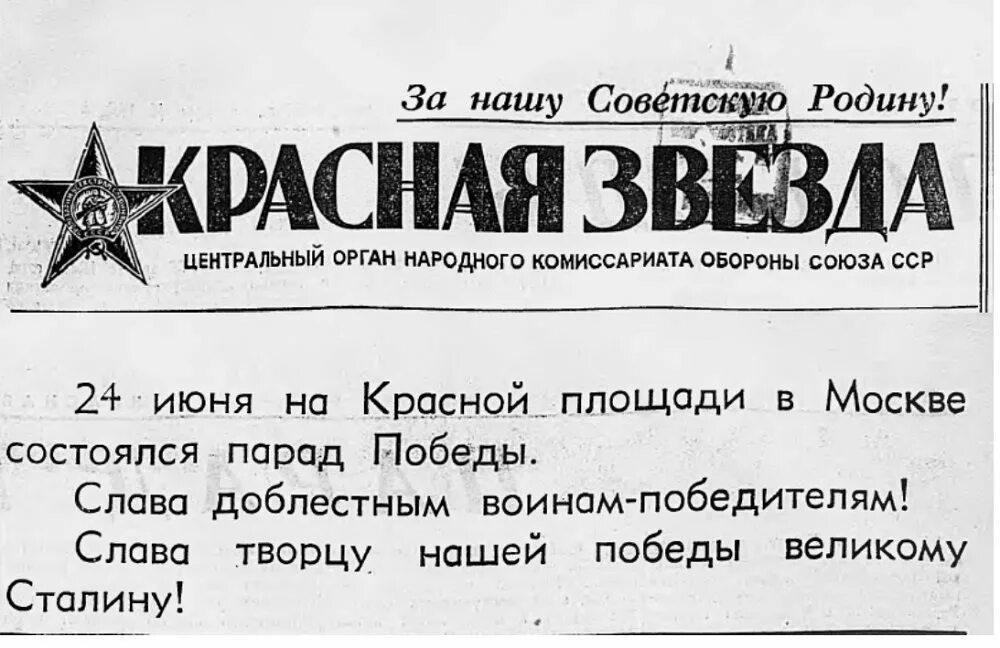 За нашу Советскую Родину!

КРАСНАЯ ЗВЕЗДА

ЦЕНТРАЛЬНЫЙ ОРГАН НАРОДНОГО КОМИССАРИАТА ОБОРОНЫ СОЮЗА ССР

24 июня на Красной площади в Москве состоялся парад Победы.

Слава доблестным воинам-победителям!

Слава творцу нашей победы великому Сталину!